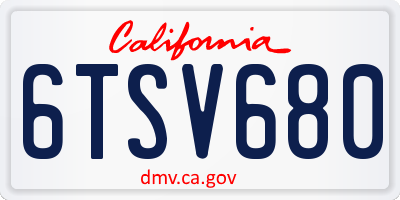 California

6TSV680

dmv.ca.gov